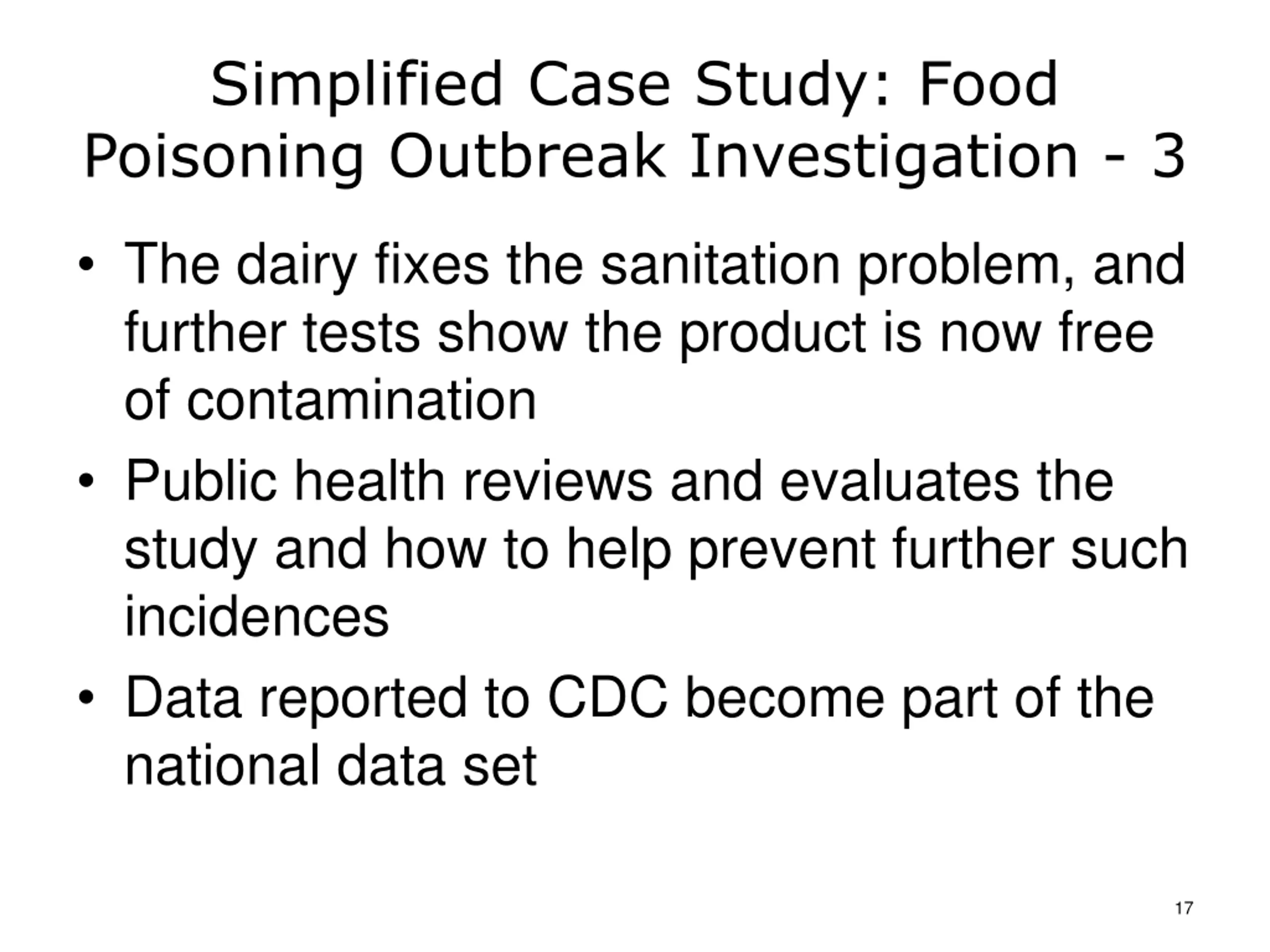 Simplified Case Study: Food Poisoning Outbreak Investigation - 3

• The dairy fixes the sanitation problem, and further tests show the product is now free of contamination

• Public health reviews and evaluates the study and how to help prevent further such incidences

• Data reported to CDC become part of the national data set

17